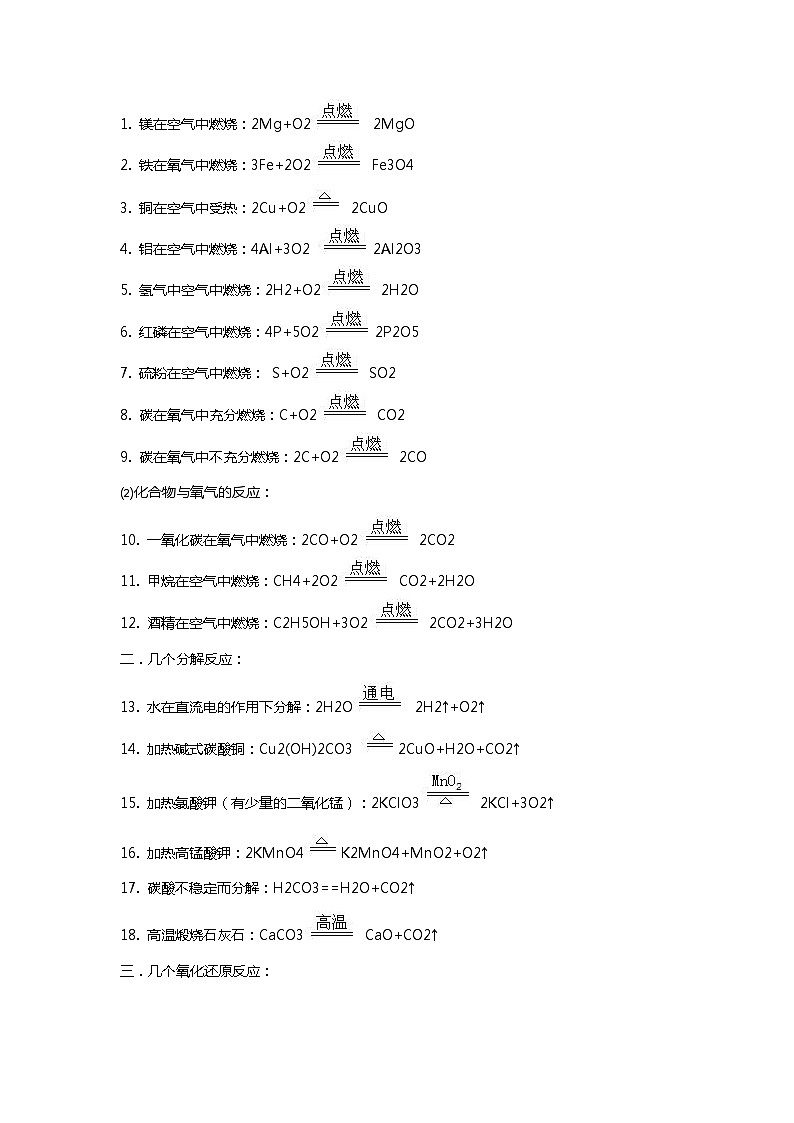 1. 镁在空气中燃烧：2Mg+O2 $\xlongequal{点燃}$ 2MgO

2. 铁在氧气中燃烧：3Fe+2O2 $\xlongequal{点燃}$ Fe3O4

3. 铜在空气中受热：2Cu+O2 $\xlongequal{\triangle}$ 2CuO

4. 铝在空气中燃烧：4Al+3O2 $\xlongequal{点燃}$ 2Al2O3

5. 氢气中空气中燃烧：2H2+O2 $\xlongequal{点燃}$ 2H2O

6. 红磷在空气中燃烧：4P+5O2 $\xlongequal{点燃}$ 2P2O5

7. 硫粉在空气中燃烧： S+O2 $\xlongequal{点燃}$ SO2

8. 碳在氧气中充分燃烧：C+O2 $\xlongequal{点燃}$ CO2

9. 碳在氧气中不充分燃烧：2C+O2 $\xlongequal{点燃}$ 2CO

(2)化合物与氧气的反应：

10. 一氧化碳在氧气中燃烧：2CO+O2 $\xlongequal{点燃}$ 2CO2

11. 甲烷在空气中燃烧：CH4+2O2 $\xlongequal{点燃}$ CO2+2H2O

12. 酒精在空气中燃烧：C2H5OH+3O2 $\xlongequal{点燃}$ 2CO2+3H2O

二．几个分解反应：

13. 水在直流电的作用下分解：2H2O $\xlongequal{通电}$ 2H2↑+O2↑

14. 加热碱式碳酸铜：Cu2(OH)2CO3 $\xlongequal{\triangle}$ 2CuO+H2O+CO2↑

15. 加热氯酸钾（有少量的二氧化锰）：2KClO3 $\xlongequal[\triangle]{MnO_2}$ 2KCl+3O2↑

16. 加热高锰酸钾：2KMnO4 $\xlongequal{\triangle}$ K2MnO4+MnO2+O2↑

17. 碳酸不稳定而分解：H2CO3==H2O+CO2↑

18. 高温煅烧石灰石：CaCO3 $\xlongequal{高温}$ CaO+CO2↑

三．几个氧化还原反应：